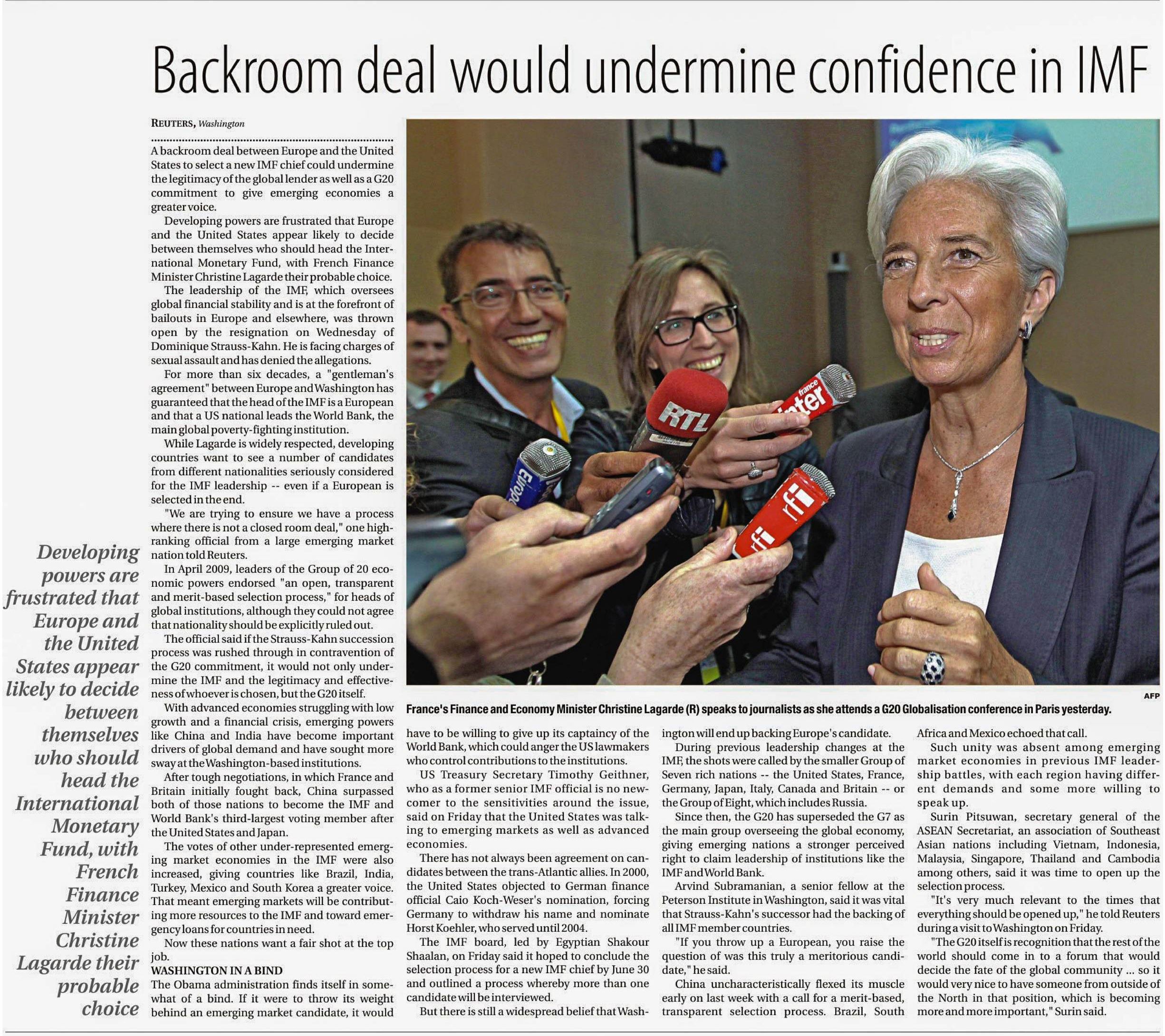 Backroom deal would undermine confidence in IMF

REUTERS, Washington

A backroom deal between Europe and the United States to select a new IMF chief could undermine the legitimacy of the global lender as well as a G20 commitment to give emerging economies a greater voice.

Developing powers are frustrated that Europe and the United States appear likely to decide between themselves who should head the International Monetary Fund, with French Finance Minister Christine Lagarde their probable choice.

The leadership of the IMF, which oversees global financial stability and is at the forefront of bailouts in Europe and elsewhere, was thrown open by the resignation on Wednesday of Dominique Strauss-Kahn. He is facing charges of sexual assault and has denied the allegations.

For more than six decades, a "gentleman's agreement" between Europe and Washington has guaranteed that the head of the IMF is a European and that a US national leads the World Bank, the main global poverty-fighting institution.

While Lagarde is widely respected, developing countries want to see a number of candidates from different nationalities seriously considered for the IMF leadership -- even if a European is selected in the end.

"We are trying to ensure we have a process where there is not a closed room deal," one high-ranking official from a large emerging market nation told Reuters.

In April 2009, leaders of the Group of 20 economic powers endorsed "an open, transparent and merit-based selection process," for heads of global institutions, although they could not agree that nationality should be explicitly ruled out.

The official said if the Strauss-Kahn succession process was rushed through in contravention of the G20 commitment, it would not only undermine the IMF and the legitimacy and effectiveness of whoever is chosen, but the G20 itself.

With advanced economies struggling with low growth and a financial crisis, emerging powers like China and India have become important drivers of global demand and have sought more sway at the Washington-based institutions.

After tough negotiations, in which France and Britain initially fought back, China surpassed both of those nations to become the IMF and World Bank's third-largest voting member after the United States and Japan.

The votes of other under-represented emerging market economies in the IMF were also increased, giving countries like Brazil, India, Turkey, Mexico and South Korea a greater voice. That meant emerging markets will be contributing more resources to the IMF and toward emergency loans for countries in need.

Now these nations want a fair shot at the top job.

WASHINGTON IN A BIND
The Obama administration finds itself in somewhat of a bind. If it were to throw its weight behind an emerging market candidate, it would have to be willing to give up its captaincy of the World Bank, which could anger the US lawmakers who control contributions to the institutions.

US Treasury Secretary Timothy Geithner, who as a former senior IMF official is no newcomer to the sensitivities around the issue, said on Friday that the United States was talking to emerging markets as well as advanced economies.

There has not always been agreement on candidates between the trans-Atlantic allies. In 2000, the United States objected to German finance official Caio Koch-Weser's nomination, forcing Germany to withdraw his name and nominate Horst Koehler, who served until 2004.

The IMF board, led by Egyptian Shakour Shaalan, on Friday said it hoped to conclude the selection process for a new IMF chief by June 30 and outlined a process whereby more than one candidate will be interviewed.

But there is still a widespread belief that Washington will end up backing Europe's candidate.

During previous leadership changes at the IMF, the shots were called by the smaller Group of Seven rich nations -- the United States, France, Germany, Japan, Italy, Canada and Britain -- or the Group of Eight, which includes Russia.

Since then, the G20 has superseded the G7 as the main group overseeing the global economy, giving emerging nations a stronger perceived right to claim leadership of institutions like the IMF and World Bank.

Arvind Subramanian, a senior fellow at the Peterson Institute in Washington, said it was vital that Strauss-Kahn's successor had the backing of all IMF member countries.

"If you throw up a European, you raise the question of was this truly a meritorious candidate," he said.

China uncharacteristically flexed its muscle early on last week with a call for a merit-based, transparent selection process. Brazil, South Africa and Mexico echoed that call.

Such unity was absent among emerging market economies in previous IMF leadership battles, with each region having different demands and some more willing to speak up.

Surin Pitsuwan, secretary general of the ASEAN Secretariat, an association of Southeast Asian nations including Vietnam, Indonesia, Malaysia, Singapore, Thailand and Cambodia among others, said it was time to open up the selection process.

"It's very much relevant to the times that everything should be opened up," he told Reuters during a visit to Washington on Friday.

"The G20 itself is recognition that the rest of the world should come in to a forum that would decide the fate of the global community ... so it would very nice to have someone from outside of the North in that position, which is becoming more and more important," Surin said.

Developing powers are frustrated that Europe and the United States appear likely to decide between themselves who should head the International Monetary Fund, with French Finance Minister Christine Lagarde their probable choice

RTL
france inter
Europe
rfi
rfi

AFP
France's Finance and Economy Minister Christine Lagarde (R) speaks to journalists as she attends a G20 Globalisation conference in Paris yesterday.